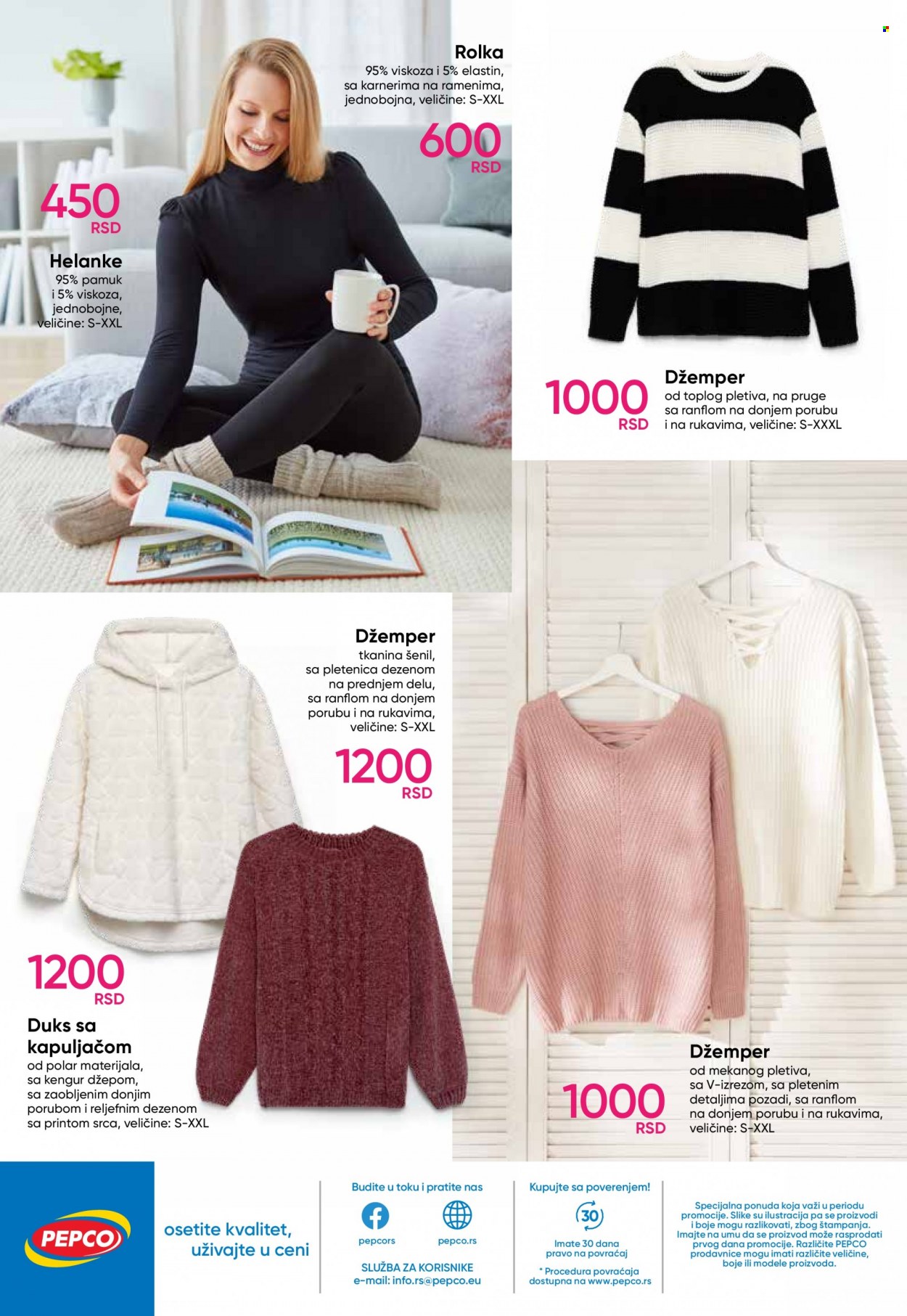 Rolka
95% viskoza i 5% elastin, sa karnerima na ramenima, jednobojna, veličine: S-XXL

600 RSD

450 RSD

Helanke
95% pamuk i 5% viskoza, jednobojne, veličine: S-XXL

1000 RSD

Džemper
od toplog pletiva, na pruge sa ranflom na donjem porubu i na rukavima, veličine: S-XXXL

Džemper
tkanina šenil, sa pletenica dezenom na prednjem delu, sa ranflom na donjem porubu i na rukavima, veličine: S-XXL

1200 RSD

1200 RSD

Duks sa kapuljačom
od polar materijala, sa kengur džepom, sa zaobljenim donjim porubom i reljefnim dezenom sa printom srca, veličine: S-XXL

Džemper
od mekanog pletiva, sa V-izrezom, sa pletenim detaljima pozadi, sa ranflom na donjem porubu i na rukavima, veličine: S-XXL

1000 RSD

PEPCO

osetite kvalitet, uživajte u ceni

Budite u toku i pratite nas
pepcors
pepco.rs
SLUŽBA ZA KORISNIKE
e-mail: info.rs@pepco.eu

Kupujte sa poverenjem!
30
Imate 30 dana pravo na povraćaj
* Procedura povraćaja dostupna na www.pepco.rs

Specijalna ponuda koja važi u periodu promocije. Slike su ilustracija pa se proizvodi i boje mogu razlikovati, zbog štampanja. Imajte na umu da se proizvod može rasprodati prvog dana promocije. Različite PEPCO prodavnice mogu imati različite veličine, boje ili modele proizvoda.